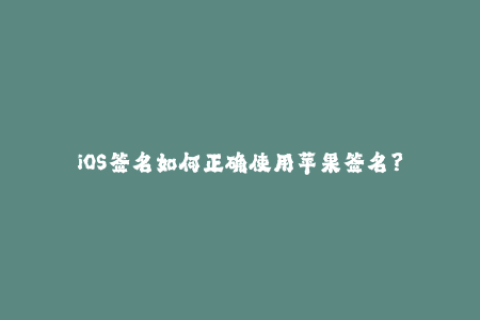 iOS签名如何正确使用苹果签名？